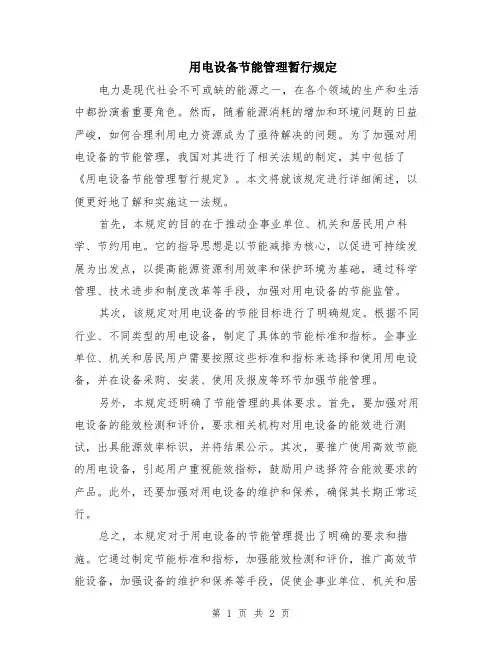 用电设备节能管理暂行规定

电力是现代社会不可或缺的能源之一，在各个领域的生产和生活中都扮演着重要角色。然而，随着能源消耗的增加和环境问题的日益严峻，如何合理利用电力资源成为了亟待解决的问题。为了加强对用电设备的节能管理，我国对其进行了相关法规的制定，其中包括了《用电设备节能管理暂行规定》。本文将就该规定进行详细阐述，以便更好地了解和实施这一法规。

首先，本规定的目的在于推动企事业单位、机关和居民用户科学、节约用电。它的指导思想是以节能减排为核心，以促进可持续发展为出发点，以提高能源资源利用效率和保护环境为基础，通过科学管理、技术进步和制度改革等手段，加强对用电设备的节能监管。

其次，该规定对用电设备的节能目标进行了明确规定。根据不同行业、不同类型的用电设备，制定了具体的节能标准和指标。企事业单位、机关和居民用户需要按照这些标准和指标来选择和使用用电设备，并在设备采购、安装、使用及报废等环节加强节能管理。

另外，本规定还明确了节能管理的具体要求。首先，要加强对用电设备的能效检测和评价，要求相关机构对用电设备的能效进行测试，出具能源效率标识，并将结果公示。其次，要推广使用高效节能的用电设备，引起用户重视能效指标，鼓励用户选择符合能效要求的产品。此外，还要加强对用电设备的维护和保养，确保其长期正常运行。

总之，本规定对于用电设备的节能管理提出了明确的要求和措施。它通过制定节能标准和指标，加强能效检测和评价，推广高效节能设备，加强设备的维护和保养等手段，促使企事业单位、机关和居

第 1 页 共 2 页